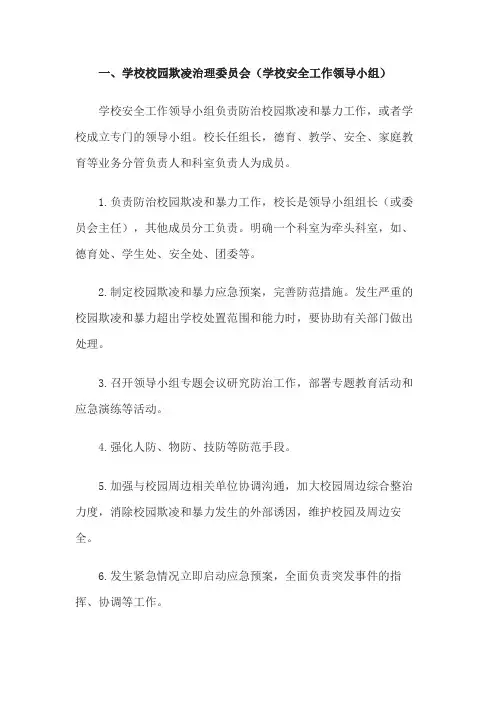 一、学校校园欺凌治理委员会（学校安全工作领导小组）

学校安全工作领导小组负责防治校园欺凌和暴力工作，或者学校成立专门的领导小组。校长任组长，德育、教学、安全、家庭教育等业务分管负责人和科室负责人为成员。

1.负责防治校园欺凌和暴力工作，校长是领导小组组长（或委员会主任），其他成员分工负责。明确一个科室为牵头科室，如、德育处、学生处、安全处、团委等。

2.制定校园欺凌和暴力应急预案，完善防范措施。发生严重的校园欺凌和暴力超出学校处置范围和能力时，要协助有关部门做出处理。

3.召开领导小组专题会议研究防治工作，部署专题教育活动和应急演练等活动。

4.强化人防、物防、技防等防范手段。

5.加强与校园周边相关单位协调沟通，加大校园周边综合整治力度，消除校园欺凌和暴力发生的外部诱因，维护校园及周边安全。

6.发生紧急情况立即启动应急预案，全面负责突发事件的指挥、协调等工作。